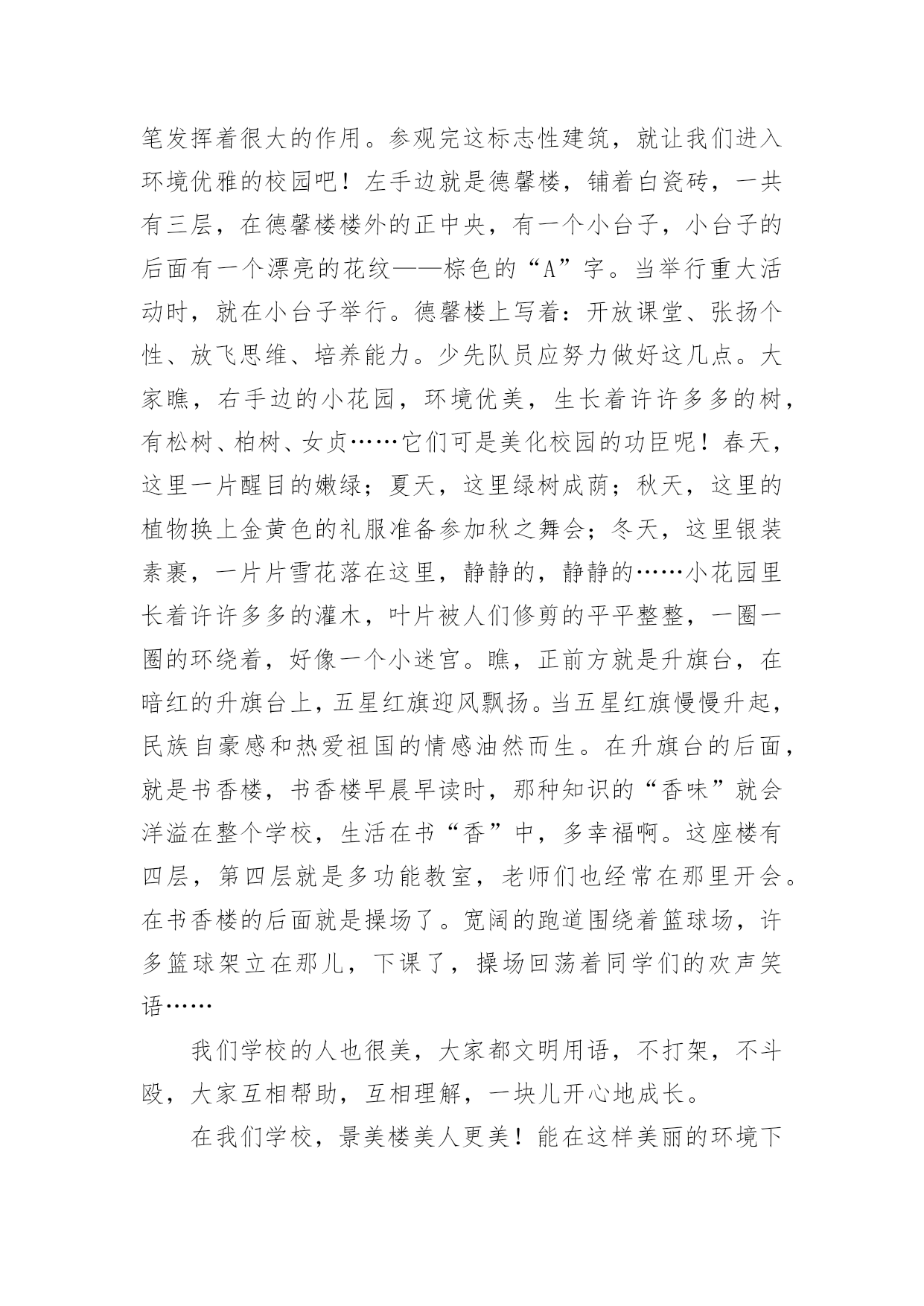 笔发挥着很大的作用。参观完这标志性建筑，就让我们进入环境优雅的校园吧！左手边就是德馨楼，铺着白瓷砖，一共有三层，在德馨楼楼外的正中央，有一个小台子，小台子的后面有一个漂亮的花纹——棕色的“A”字。当举行重大活动时，就在小台子举行。德馨楼上写着：开放课堂、张扬个性、放飞思维、培养能力。少先队员应努力做好这几点。大家瞧，右手边的小花园，环境优美，生长着许许多多的树，有松树、柏树、女贞……它们可是美化校园的功臣呢！春天，这里一片醒目的嫩绿；夏天，这里绿树成荫；秋天，这里的植物换上金黄色的礼服准备参加秋之舞会；冬天，这里银装素裹，一片片雪花落在这里，静静的，静静的……小花园里长着许许多多的灌木，叶片被人们修剪的平平整整，一圈一圈的环绕着，好像一个小迷宫。瞧，正前方就是升旗台，在暗红的升旗台上，五星红旗迎风飘扬。当五星红旗慢慢升起，民族自豪感和热爱祖国的情感油然而生。在升旗台的后面，就是书香楼，书香楼早晨早读时，那种知识的“香味”就会洋溢在整个学校，生活在书“香”中，多幸福啊。这座楼有四层，第四层就是多功能教室，老师们也经常在那里开会。在书香楼的后面就是操场了。宽阔的跑道围绕着篮球场，许多篮球架立在那儿，下课了，操场回荡着同学们的欢声笑语……

我们学校的人也很美，大家都文明用语，不打架，不斗殴，大家互相帮助，互相理解，一块儿开心地成长。

在我们学校，景美楼美人更美！能在这样美丽的环境下